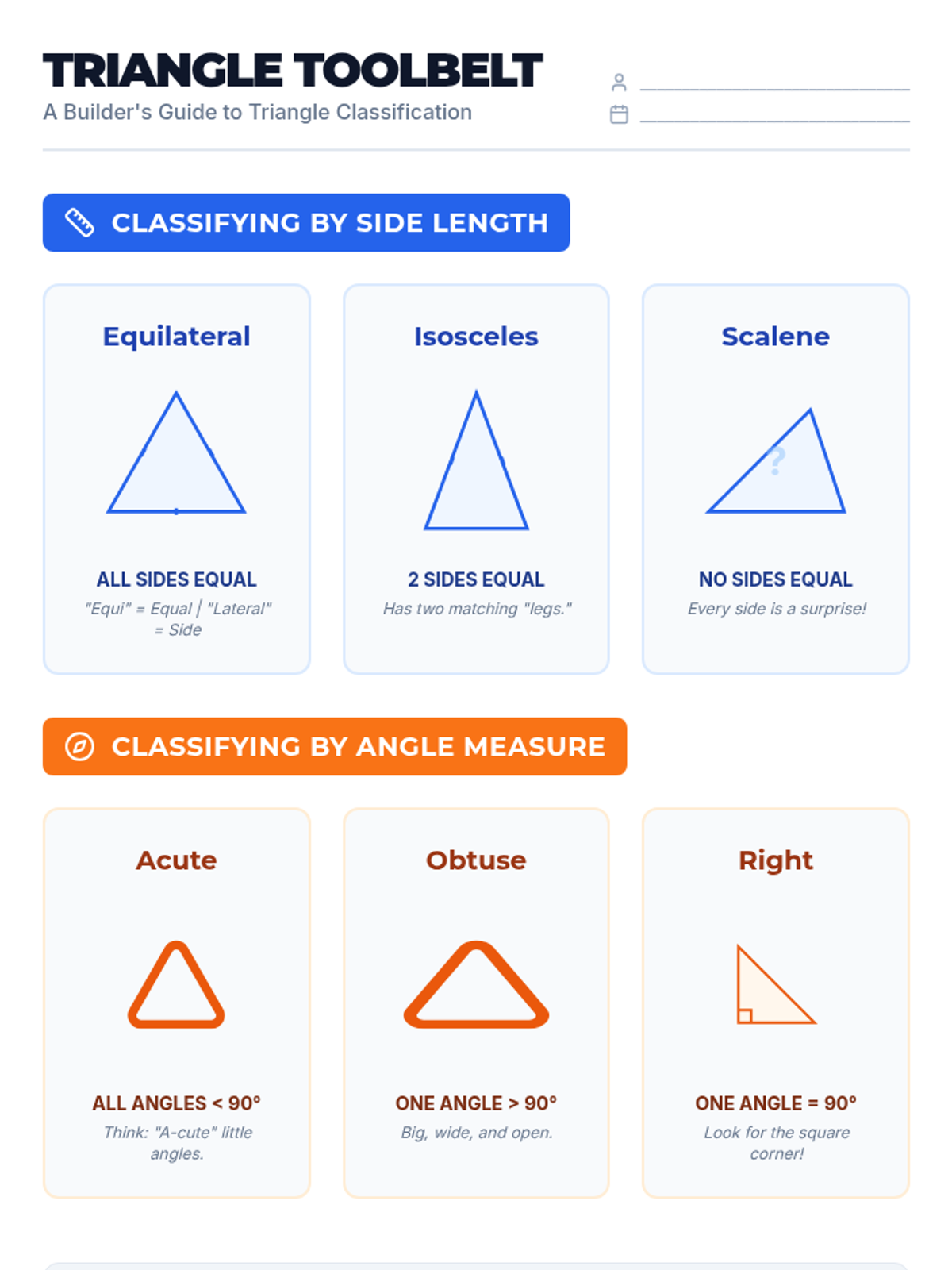 TRIANGLE TOOLBELT
A Builder's Guide to Triangle Classification

CLASSIFYING BY SIDE LENGTH

Equilateral

ALL SIDES EQUAL
"Equi" = Equal | "Lateral" = Side

Isosceles

2 SIDES EQUAL
Has two matching "legs."

Scalene

?

NO SIDES EQUAL
Every side is a surprise!

CLASSIFYING BY ANGLE MEASURE

Acute

ALL ANGLES < 90°
Think: "A-cute" little angles.

Obtuse

ONE ANGLE > 90°
Big, wide, and open.

Right

ONE ANGLE = 90°
Look for the square corner!